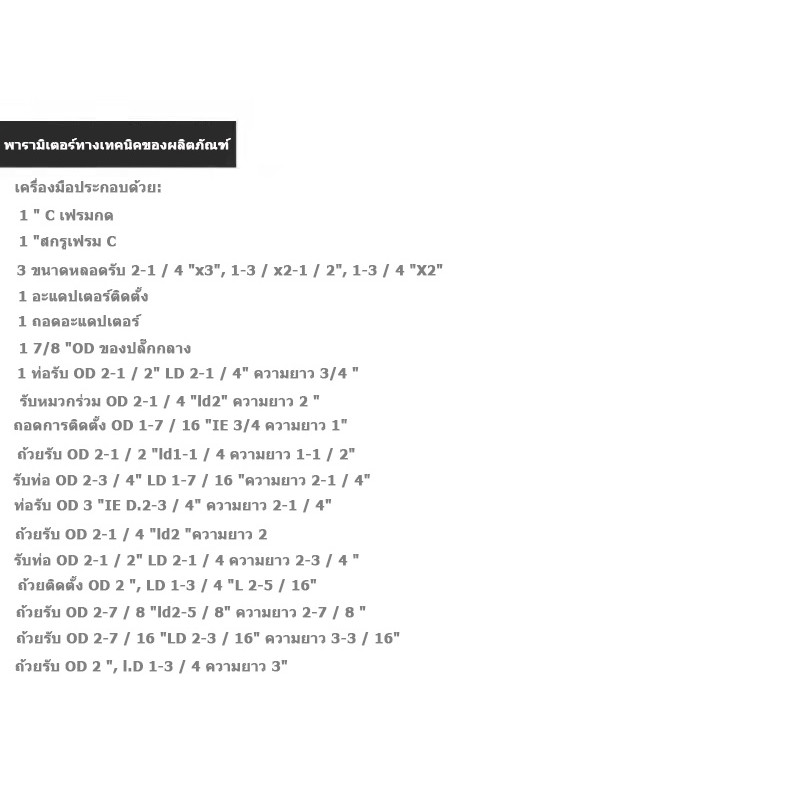 พารามิเตอร์ทางเทคนิคของผลิตภัณฑ์

เครื่องมือประกอบด้วย:
1 " C เฟรมกด
1 "สกรูเฟรม C
3 ขนาดหลอดรับ 2-1 / 4 "x3", 1-3 / x2-1 / 2", 1-3 / 4 "X2"
1 อะแดปเตอร์ติดตั้ง
1 ถอดอะแดปเตอร์
1 7/8 "OD ของปลั๊กกลาง
1 ท่อรับ OD 2-1 / 2" LD 2-1 / 4" ความยาว 3/4 "
รับหมวกร่วม OD 2-1 / 4 "ld2" ความยาว 2 "
ถอดการติดตั้ง OD 1-7 / 16 "IE 3/4 ความยาว 1"
ถ้วยรับ OD 2-1 / 2 "ld1-1 / 4 ความยาว 1-1 / 2"
รับท่อ OD 2-3 / 4" LD 1-7 / 16 "ความยาว 2-1 / 4"
ท่อรับ OD 3 "IE D.2-3 / 4" ความยาว 2-1 / 4"
ถ้วยรับ OD 2-1 / 4 "ld2 "ความยาว 2
รับท่อ OD 2-1 / 2" LD 2-1 / 4 ความยาว 2-3 / 4 "
ถ้วยติดตั้ง OD 2 ", LD 1-3 / 4 "L 2-5 / 16"
ถ้วยรับ OD 2-7 / 8 "ld2-5 / 8" ความยาว 2-7 / 8 "
ถ้วยรับ OD 2-7 / 16 "LD 2-3 / 16" ความยาว 3-3 / 16"
ถ้วยรับ OD 2 ", l.D 1-3 / 4 ความยาว 3"